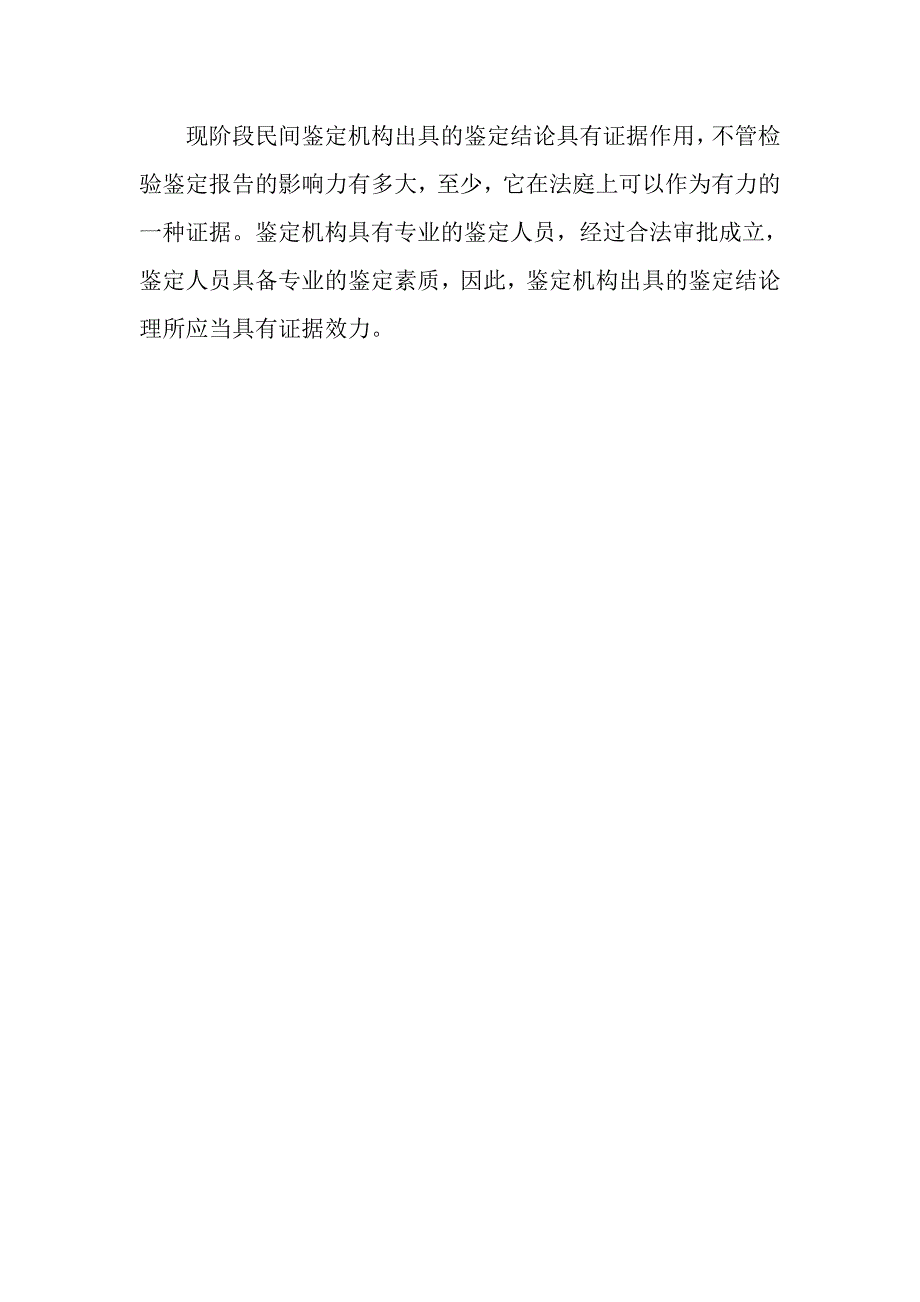 现阶段民间鉴定机构出具的鉴定结论具有证据作用，不管检验鉴定报告的影响力有多大，至少，它在法庭上可以作为有力的一种证据。鉴定机构具有专业的鉴定人员，经过合法审批成立，鉴定人员具备专业的鉴定素质，因此，鉴定机构出具的鉴定结论理所应当具有证据效力。